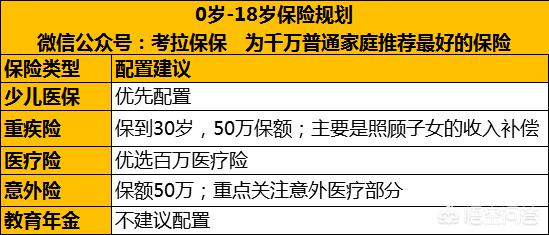 0岁-18岁保险规划
微信公众号：考拉保保 为千万普通家庭推荐最好的保险

| 保险类型 | 配置建议 |
|---|---|
| 少儿医保 | 优先配置 |
| 重疾险 | 保到30岁，50万保额；主要是照顾子女的收入补偿 |
| 医疗险 | 优选百万医疗险 |
| 意外险 | 保额50万；重点关注意外医疗部分 |
| 教育年金 | 不建议配置 |

悟空问答